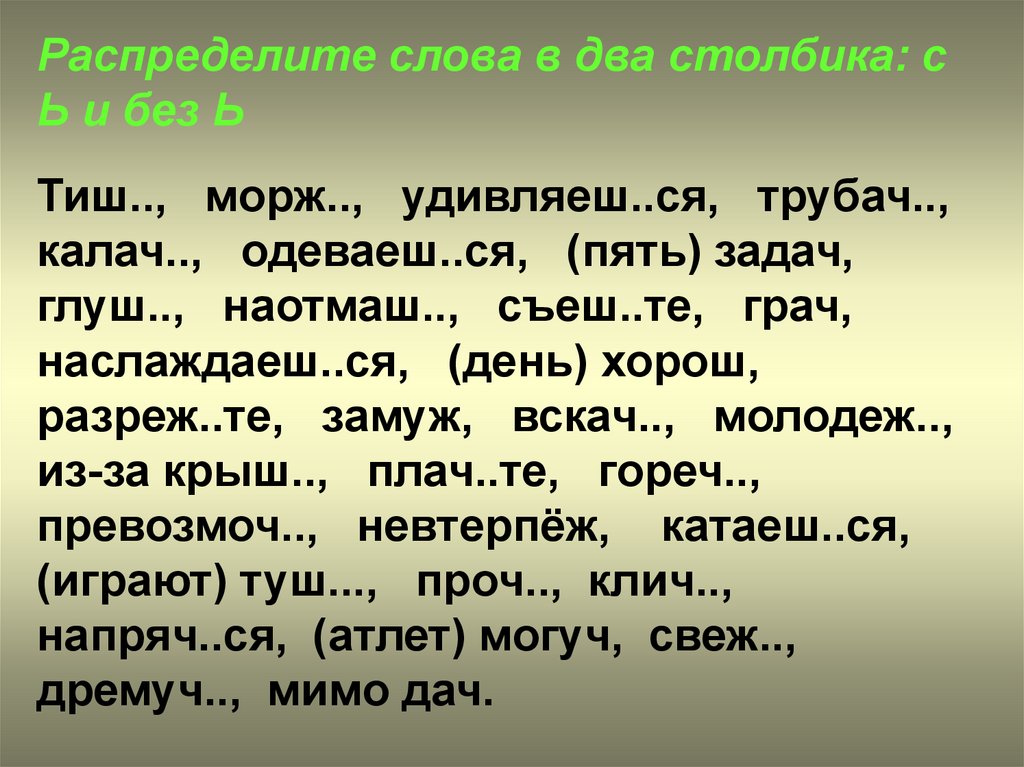 Распределите слова в два столбика: с Ь и без Ь

Тиш.., морж.., удивляеш..ся, трубач.., калач.., одеваеш..ся, (пять) задач, глуш.., наотмаш.., съеш..те, грач, наслаждаеш..ся, (день) хорош, разреж..те, замуж, вскач.., молодеж.., из-за крыш.., плач..те, гореч.., превозмоч.., невтерпёж, катаеш..ся, (играют) туш..., проч.., клич.., напряч..ся, (атлет) могуч, свеж.., дремуч.., мимо дач.